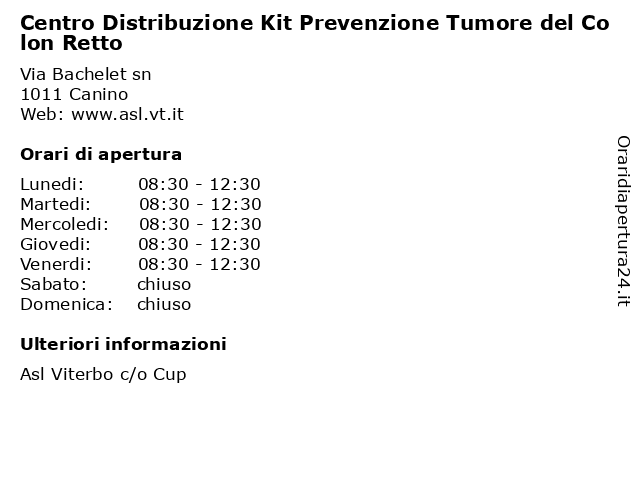 Centro Distribuzione Kit Prevenzione Tumore del Colon Retto

Via Bachelet sn
1011 Canino
Web: www.asl.vt.it

Orari di apertura

| | |
|---|---|
| Lunedi: | 08:30 - 12:30 |
| Martedi: | 08:30 - 12:30 |
| Mercoledi: | 08:30 - 12:30 |
| Giovedi: | 08:30 - 12:30 |
| Venerdi: | 08:30 - 12:30 |
| Sabato: | chiuso |
| Domenica: | chiuso |

Ulteriori informazioni

Asl Viterbo c/o Cup

Oraridiapertura24.it